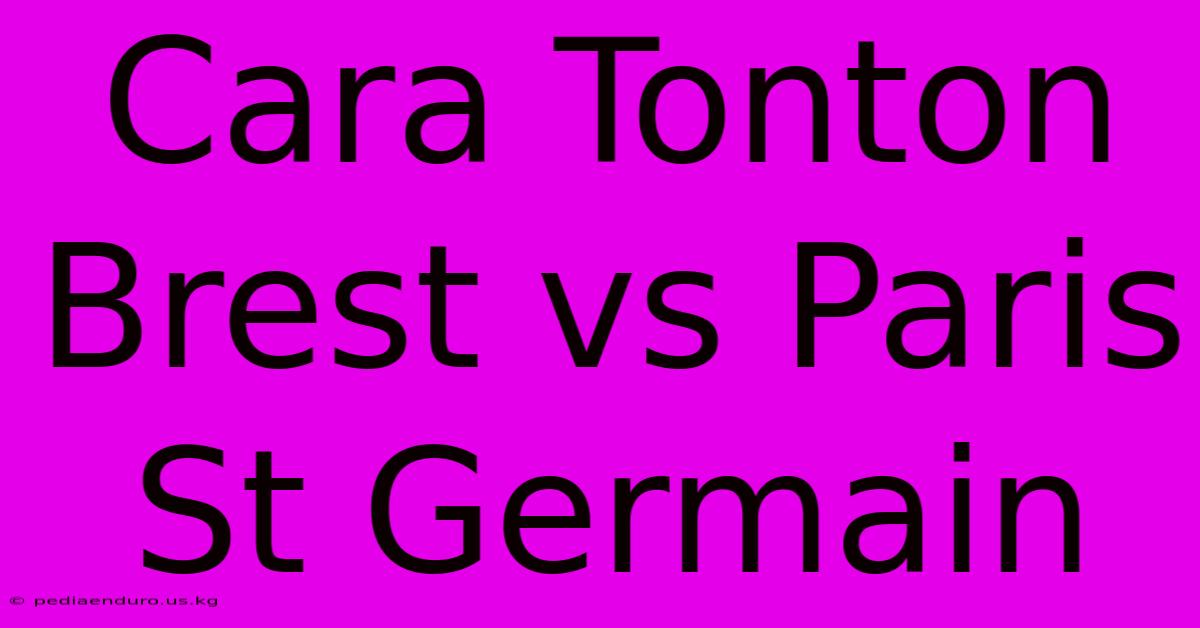 Cara Tonton Brest vs Paris St Germain

© pediaenduro.us.kg